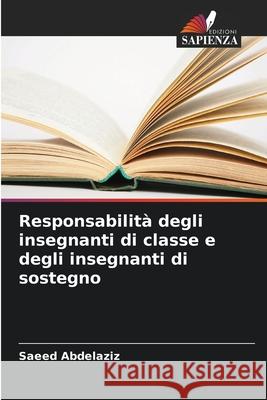 EDIZIONI
SAPIENZA

Responsabilità degli insegnanti di classe e degli insegnanti di sostegno

Saeed Abdelaziz

Kraina Książek